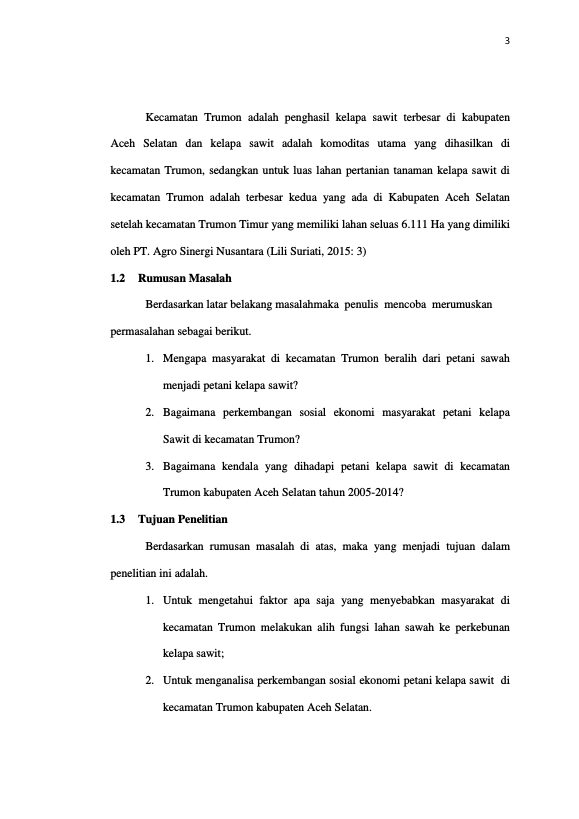 3

Kecamatan Trumon adalah penghasil kelapa sawit terbesar di kabupaten Aceh Selatan dan kelapa sawit adalah komoditas utama yang dihasilkan di kecamatan Trumon, sedangkan untuk luas lahan pertanian tanaman kelapa sawit di kecamatan Trumon adalah terbesar kedua yang ada di Kabupaten Aceh Selatan setelah kecamatan Trumon Timur yang memiliki lahan seluas 6.111 Ha yang dimiliki oleh PT. Agro Sinergi Nusantara (Lili Suriati, 2015: 3)

1.2 Rumusan Masalah

Berdasarkan latar belakang masalahmaka penulis mencoba merumuskan permasalahan sebagai berikut.

1. Mengapa masyarakat di kecamatan Trumon beralih dari petani sawah menjadi petani kelapa sawit?
2. Bagaimana perkembangan sosial ekonomi masyarakat petani kelapa Sawit di kecamatan Trumon?
3. Bagaimana kendala yang dihadapi petani kelapa sawit di kecamatan Trumon kabupaten Aceh Selatan tahun 2005-2014?

1.3 Tujuan Penelitian

Berdasarkan rumusan masalah di atas, maka yang menjadi tujuan dalam penelitian ini adalah.

1. Untuk mengetahui faktor apa saja yang menyebabkan masyarakat di kecamatan Trumon melakukan alih fungsi lahan sawah ke perkebunan kelapa sawit;
2. Untuk menganalisa perkembangan sosial ekonomi petani kelapa sawit di kecamatan Trumon kabupaten Aceh Selatan.